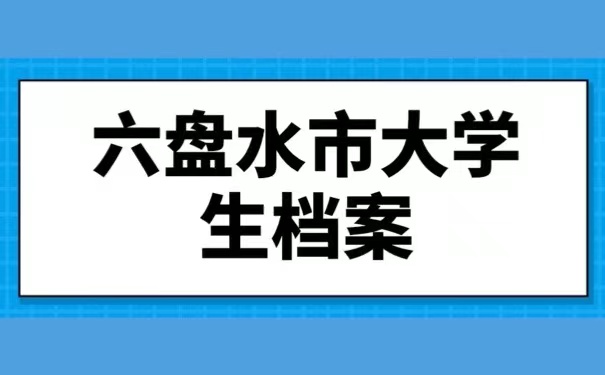 六盘水市大学生档案